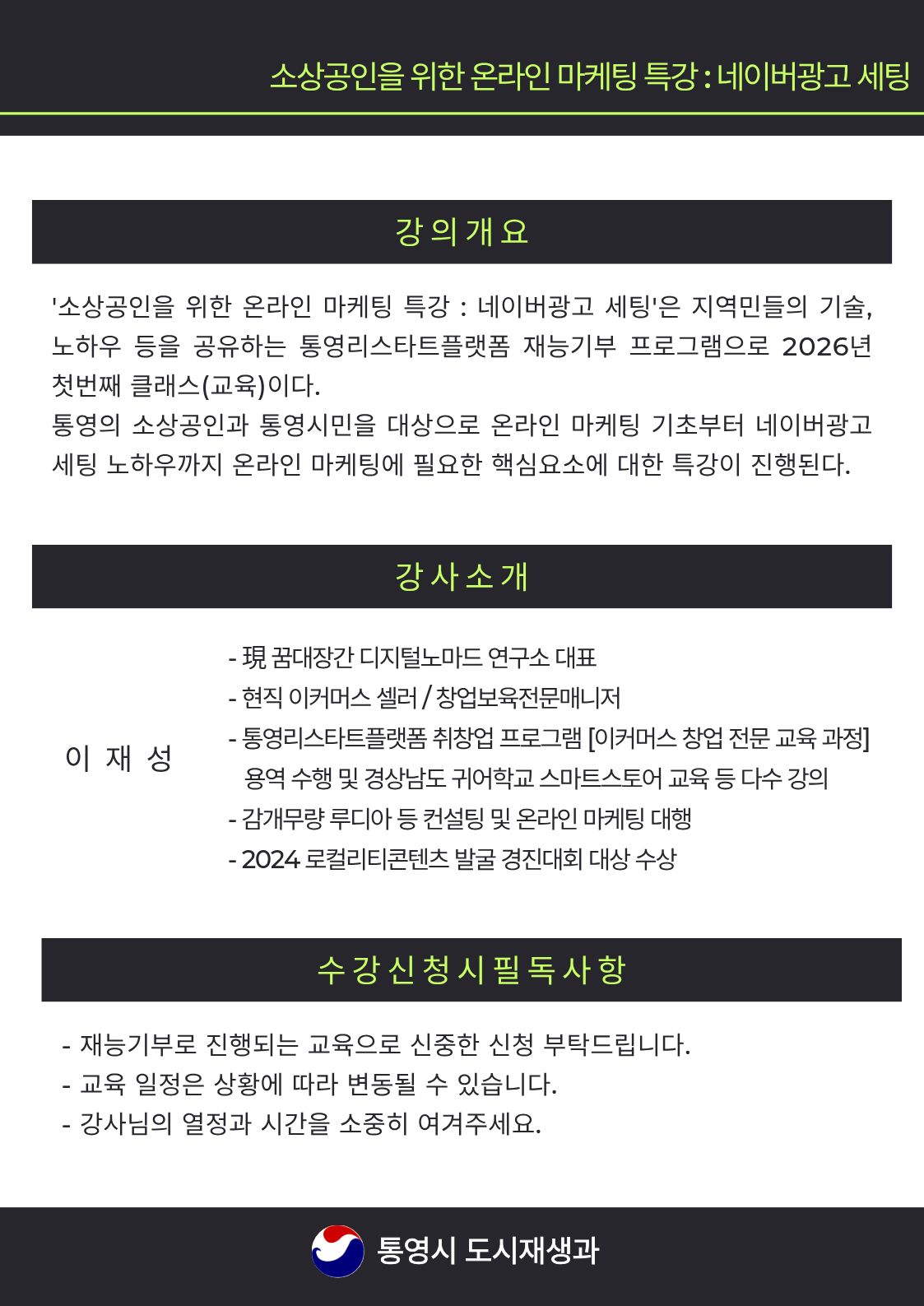 소상공인을 위한 온라인 마케팅 특강 : 네이버광고 세팅

강의개요

'소상공인을 위한 온라인 마케팅 특강 : 네이버광고 세팅'은 지역민들의 기술, 노하우 등을 공유하는 통영리스타트플랫폼 재능기부 프로그램으로 2026년 첫번째 클래스(교육)이다.
통영의 소상공인과 통영시민을 대상으로 온라인 마케팅 기초부터 네이버광고 세팅 노하우까지 온라인 마케팅에 필요한 핵심요소에 대한 특강이 진행된다.

강사소개

이 재 성

- 現 꿈대장간 디지털노마드 연구소 대표
- 현직 이커머스 셀러 / 창업보육전문매니저
- 통영리스타트플랫폼 취창업 프로그램 [이커머스 창업 전문 교육 과정] 용역 수행 및 경상남도 귀어학교 스마트스토어 교육 등 다수 강의
- 감개무량 루디아 등 컨설팅 및 온라인 마케팅 대행
- 2024 로컬리티콘텐츠 발굴 경진대회 대상 수상

수강신청시필독사항

- 재능기부로 진행되는 교육으로 신중한 신청 부탁드립니다.
- 교육 일정은 상황에 따라 변동될 수 있습니다.
- 강사님의 열정과 시간을 소중히 여겨주세요.

통영시 도시재생과